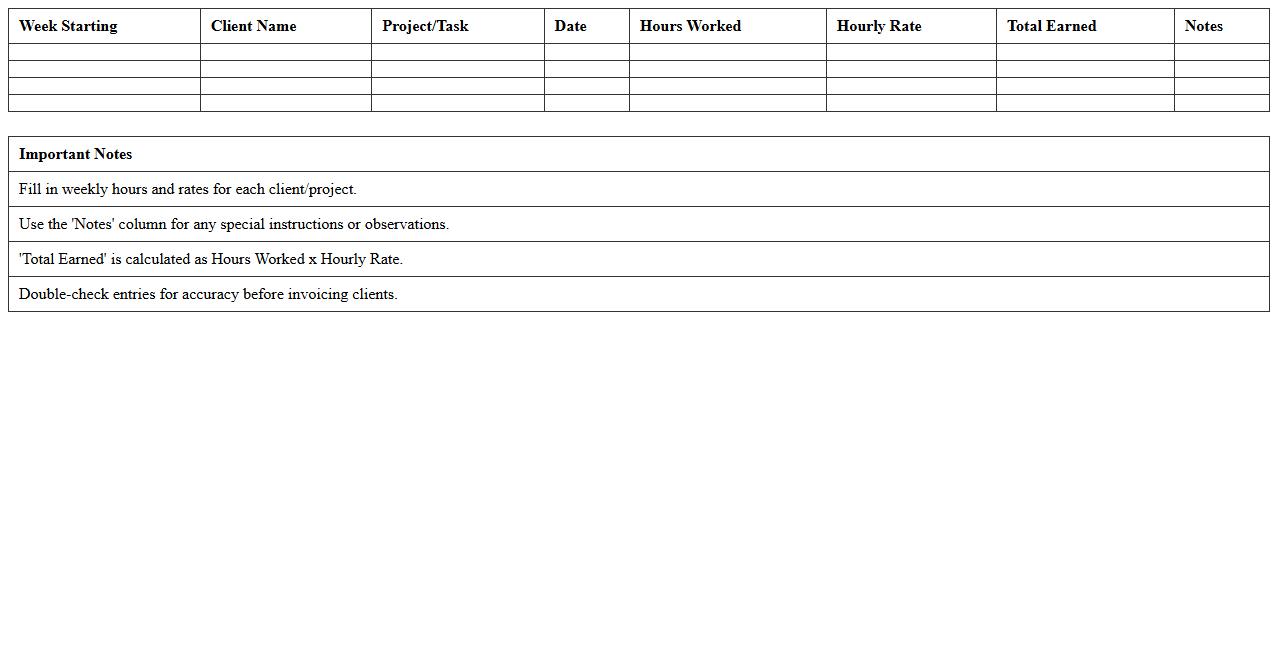 | Week Starting | Client Name | Project/Task | Date | Hours Worked | Hourly Rate | Total Earned | Notes |
|---|---|---|---|---|---|---|---|
| | | | | | | | |
| | | | | | | | |
| | | | | | | | |
| | | | | | | | |

| Important Notes |
|---|
| Fill in weekly hours and rates for each client/project. |
| Use the 'Notes' column for any special instructions or observations. |
| 'Total Earned' is calculated as Hours Worked x Hourly Rate. |
| Double-check entries for accuracy before invoicing clients. |